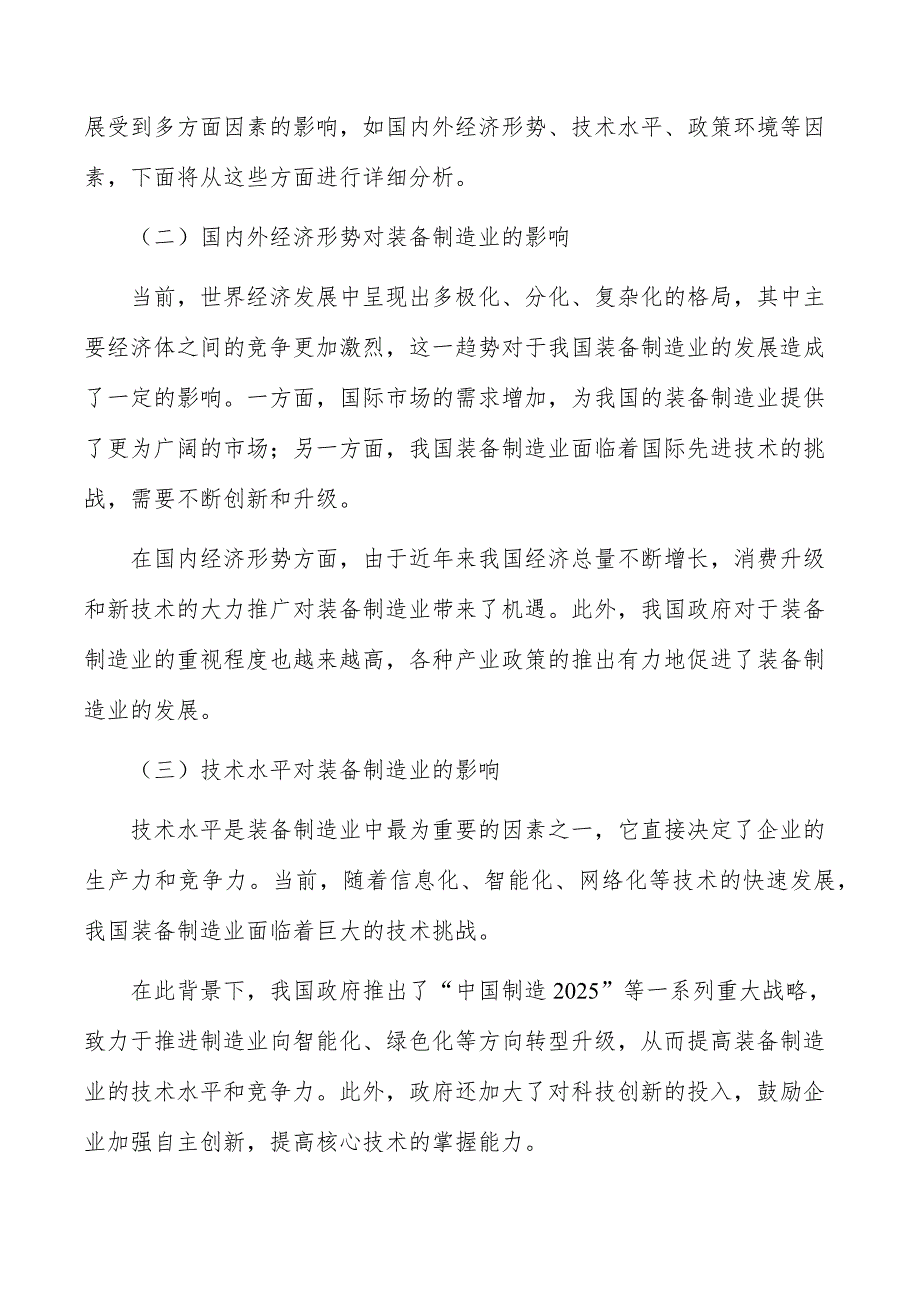 展受到多方面因素的影响，如国内外经济形势、技术水平、政策环境等因素，下面将从这些方面进行详细分析。

（二）国内外经济形势对装备制造业的影响

当前，世界经济发展中呈现出多极化、分化、复杂化的格局，其中主要经济体之间的竞争更加激烈，这一趋势对于我国装备制造业的发展造成了一定的影响。一方面，国际市场的需求增加，为我国的装备制造业提供了更为广阔的市场；另一方面，我国装备制造业面临着国际先进技术的挑战，需要不断创新和升级。

在国内经济形势方面，由于近年来我国经济总量不断增长，消费升级和新技术的大力推广对装备制造业带来了机遇。此外，我国政府对于装备制造业的重视程度也越来越高，各种产业政策的推出有力地促进了装备制造业的发展。

（三）技术水平对装备制造业的影响

技术水平是装备制造业中最为重要的因素之一，它直接决定了企业的生产力和竞争力。当前，随着信息化、智能化、网络化等技术的快速发展，我国装备制造业面临着巨大的技术挑战。

在此背景下，我国政府推出了“中国制造 2025”等一系列重大战略，致力于推进制造业向智能化、绿色化等方向转型升级，从而提高装备制造业的技术水平和竞争力。此外，政府还加大了对科技创新的投入，鼓励企业加强自主创新，提高核心技术的掌握能力。